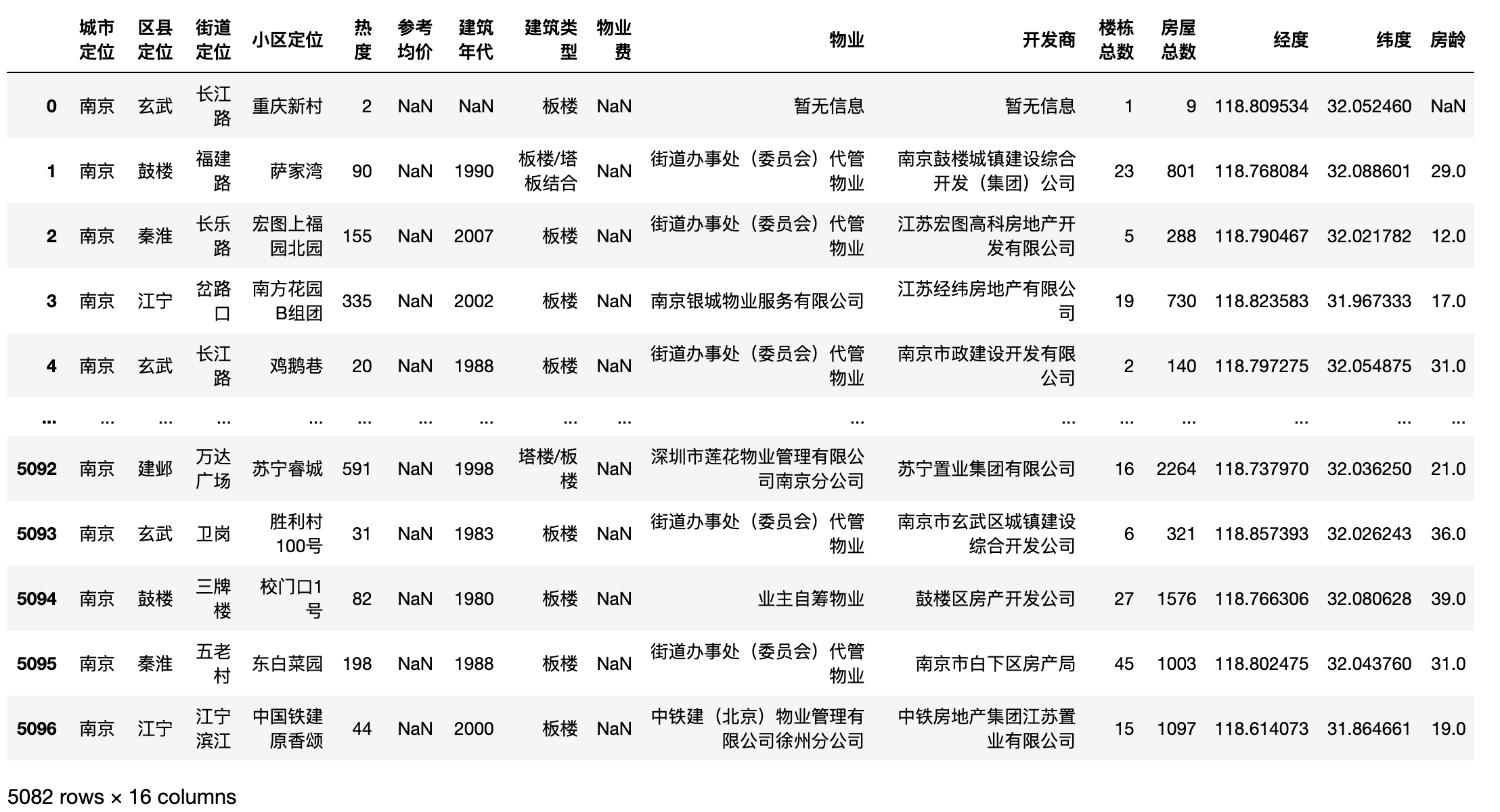 |  | 城市定位 | 区县定位 | 街道定位 | 小区定位 | 热度 | 参考均价 | 建筑年代 | 建筑类型 | 物业费 | 物业 | 开发商 | 楼栋总数 | 房屋总数 | 经度 | 纬度 | 房龄 |
|---|---|---|---|---|---|---|---|---|---|---|---|---|---|---|---|---|
| 0 | 南京 | 玄武 | 长江路 | 重庆新村 | 2 | NaN | NaN | 板楼 | NaN | 暂无信息 | 暂无信息 | 1 | 9 | 118.809534 | 32.052460 | NaN |
| 1 | 南京 | 鼓楼 | 福建路 | 萨家湾 | 90 | NaN | 1990 | 板楼/塔板结合 | NaN | 街道办事处（委员会）代管物业 | 南京鼓楼城镇建设综合开发（集团）公司 | 23 | 801 | 118.768084 | 32.088601 | 29.0 |
| 2 | 南京 | 秦淮 | 长乐路 | 宏图上福园北园 | 155 | NaN | 2007 | 板楼 | NaN | 街道办事处（委员会）代管物业 | 江苏宏图高科房地产开发有限公司 | 5 | 288 | 118.790467 | 32.021782 | 12.0 |
| 3 | 南京 | 江宁 | 岔路口 | 南方花园B组团 | 335 | NaN | 2002 | 板楼 | NaN | 南京银城物业服务有限公司 | 江苏经纬房地产有限公司 | 19 | 730 | 118.823583 | 31.967333 | 17.0 |
| 4 | 南京 | 玄武 | 长江路 | 鸡鹅巷 | 20 | NaN | 1988 | 板楼 | NaN | 街道办事处（委员会）代管物业 | 南京市政建设开发有限公司 | 2 | 140 | 118.797275 | 32.054875 | 31.0 |
| ... | ... | ... | ... | ... | ... | ... | ... | ... | ... | ... | ... | ... | ... | ... | ... | ... |
| 5092 | 南京 | 建邺 | 万达广场 | 苏宁睿城 | 591 | NaN | 1998 | 塔楼/板楼 | NaN | 深圳市莲花物业管理有限公司南京分公司 | 苏宁置业集团有限公司 | 16 | 2264 | 118.737970 | 32.036250 | 21.0 |
| 5093 | 南京 | 玄武 | 卫岗 | 胜利村100号 | 31 | NaN | 1983 | 板楼 | NaN | 街道办事处（委员会）代管物业 | 南京市玄武区城镇建设综合开发公司 | 6 | 321 | 118.857393 | 32.026243 | 36.0 |
| 5094 | 南京 | 鼓楼 | 三牌楼 | 校门口1号 | 82 | NaN | 1980 | 板楼 | NaN | 业主自筹物业 | 鼓楼区房产开发公司 | 27 | 1576 | 118.766306 | 32.080628 | 39.0 |
| 5095 | 南京 | 秦淮 | 五老村 | 东白菜园 | 198 | NaN | 1988 | 板楼 | NaN | 街道办事处（委员会）代管物业 | 南京市白下区房产局 | 45 | 1003 | 118.802475 | 32.043760 | 31.0 |
| 5096 | 南京 | 江宁 | 江宁滨江 | 中国铁建原香颂 | 44 | NaN | 2000 | 板楼 | NaN | 中铁建（北京）物业管理有限公司徐州分公司 | 中铁房地产集团江苏置业有限公司 | 15 | 1097 | 118.614073 | 31.864661 | 19.0 |

5082 rows × 16 columns